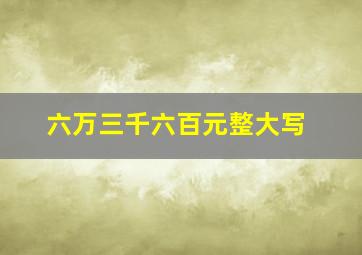 六万三千六百元整大写